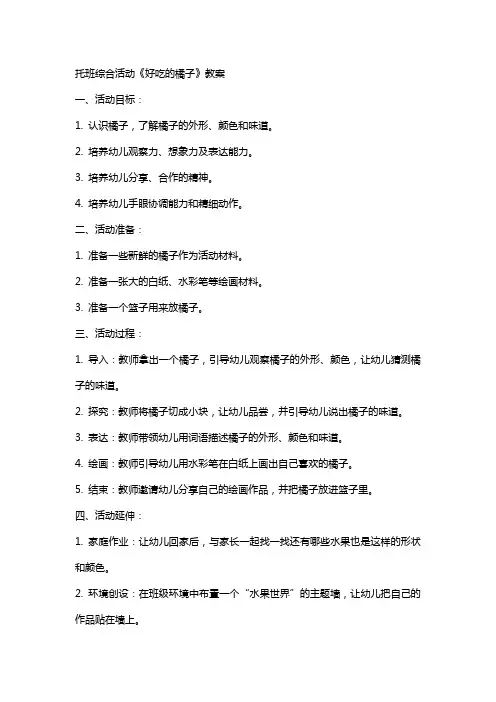 托班综合活动《好吃的橘子》教案

一、活动目标：

1. 认识橘子，了解橘子的外形、颜色和味道。

2. 培养幼儿观察力、想象力及表达能力。

3. 培养幼儿分享、合作的精神。

4. 培养幼儿手眼协调能力和精细动作。

二、活动准备：

1. 准备一些新鲜的橘子作为活动材料。

2. 准备一张大的白纸、水彩笔等绘画材料。

3. 准备一个篮子用来放橘子。

三、活动过程：

1. 导入：教师拿出一个橘子，引导幼儿观察橘子的外形、颜色，让幼儿猜测橘子的味道。

2. 探究：教师将橘子切成小块，让幼儿品尝，并引导幼儿说出橘子的味道。

3. 表达：教师带领幼儿用词语描述橘子的外形、颜色和味道。

4. 绘画：教师引导幼儿用水彩笔在白纸上画出自己喜欢的橘子。

5. 结束：教师邀请幼儿分享自己的绘画作品，并把橘子放进篮子里。

四、活动延伸：

1. 家庭作业：让幼儿回家后，与家长一起找一找还有哪些水果也是这样的形状和颜色。

2. 环境创设：在班级环境中布置一个“水果世界”的主题墙，让幼儿把自己的作品贴在墙上。